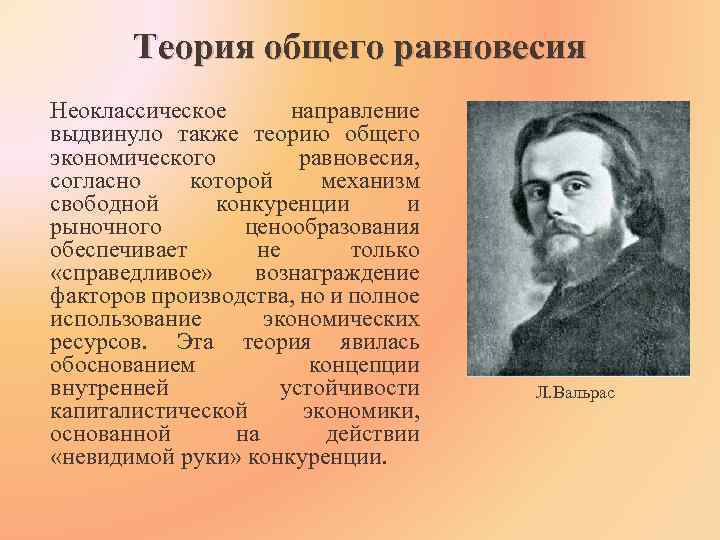 Теория общего равновесия

Неоклассическое направление выдвинуло также теорию общего экономического равновесия, согласно которой механизм свободной конкуренции и рыночного ценообразования обеспечивает не только «справедливое» вознаграждение факторов производства, но и полное использование экономических ресурсов. Эта теория явилась обоснованием концепции внутренней устойчивости капиталистической экономики, основанной на действии «невидимой руки» конкуренции.

Л.Вальрас